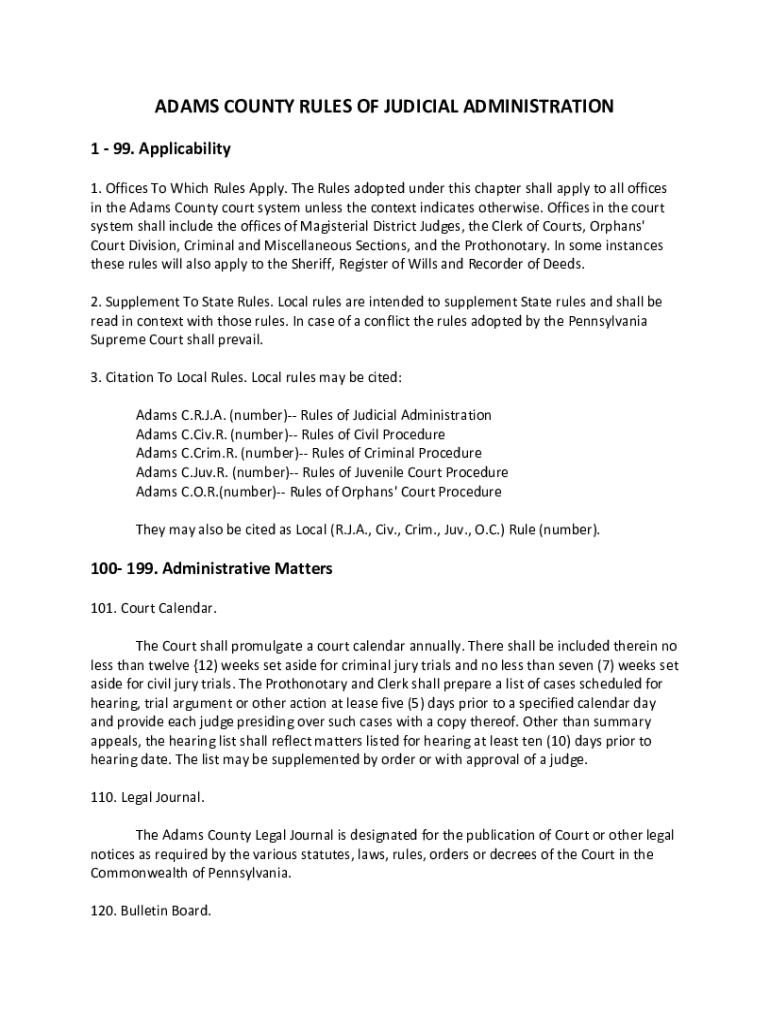 ADAMS COUNTY RULES OF JUDICIAL ADMINISTRATION

1 - 99. Applicability

1. Offices To Which Rules Apply. The Rules adopted under this chapter shall apply to all offices in the Adams County court system unless the context indicates otherwise. Offices in the court system shall include the offices of Magisterial District Judges, the Clerk of Courts, Orphans' Court Division, Criminal and Miscellaneous Sections, and the Prothonotary. In some instances these rules will also apply to the Sheriff, Register of Wills and Recorder of Deeds.

2. Supplement To State Rules. Local rules are intended to supplement State rules and shall be read in context with those rules. In case of a conflict the rules adopted by the Pennsylvania Supreme Court shall prevail.

3. Citation To Local Rules. Local rules may be cited:

Adams C.R.J.A. (number)-- Rules of Judicial Administration
Adams C.Civ.R. (number)-- Rules of Civil Procedure
Adams C.Crim.R. (number)-- Rules of Criminal Procedure
Adams C.Juv.R. (number)-- Rules of Juvenile Court Procedure
Adams C.O.R.(number)-- Rules of Orphans' Court Procedure

They may also be cited as Local (R.J.A., Civ., Crim., Juv., O.C.) Rule (number).

100- 199. Administrative Matters

101. Court Calendar.

The Court shall promulgate a court calendar annually. There shall be included therein no less than twelve (12) weeks set aside for criminal jury trials and no less than seven (7) weeks set aside for civil jury trials. The Prothonotary and Clerk shall prepare a list of cases scheduled for hearing, trial argument or other action at lease five (5) days prior to a specified calendar day and provide each judge presiding over such cases with a copy thereof. Other than summary appeals, the hearing list shall reflect matters listed for hearing at least ten (10) days prior to hearing date. The list may be supplemented by order or with approval of a judge.

110. Legal Journal.

The Adams County Legal Journal is designated for the publication of Court or other legal notices as required by the various statutes, laws, rules, orders or decrees of the Court in the Commonwealth of Pennsylvania.

120. Bulletin Board.